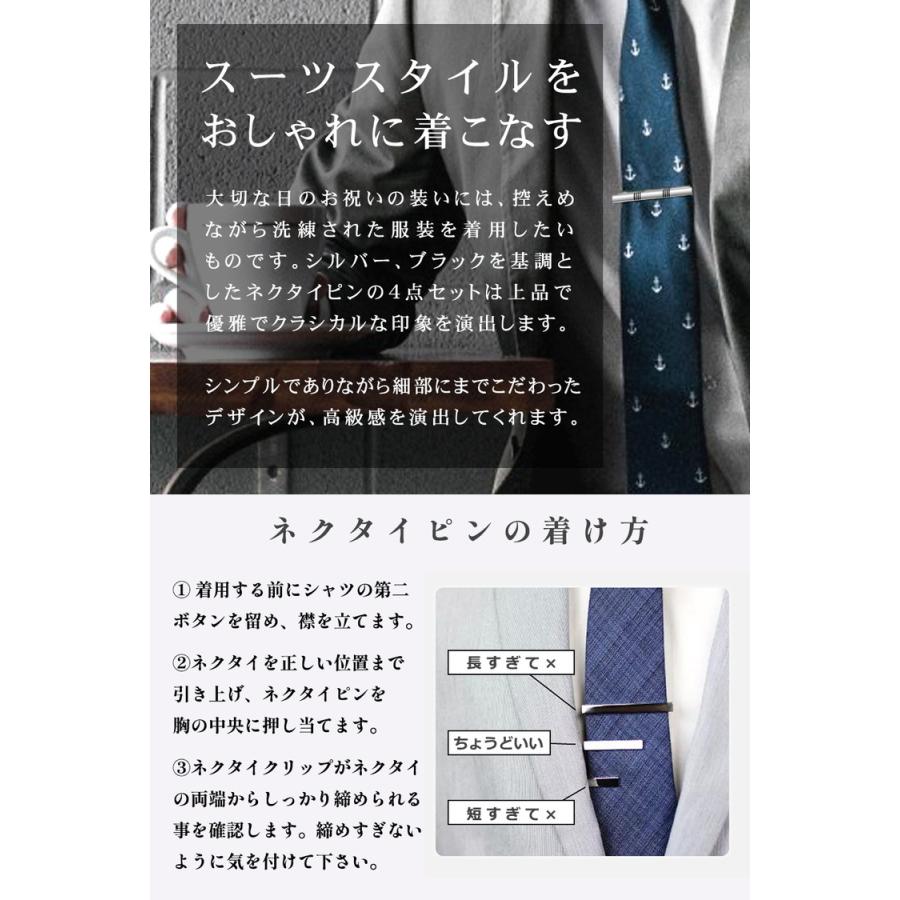 スーツスタイルをおしゃれに着こなす

大切な日のお祝いの装いには、控えめながら洗練された服装を着用したいものです。シルバー、ブラックを基調としたネクタイピンの4点セットは上品で優雅でクラシカルな印象を演出します。

シンプルでありながら細部にまでこだわったデザインが、高級感を演出してくれます。

ネクタイピンの着け方

① 着用する前にシャツの第二ボタンを留め、襟を立てます。

②ネクタイを正しい位置まで引き上げ、ネクタイピンを胸の中央に押し当てます。

③ネクタイクリップがネクタイの両端からしっかり締められる事を確認します。締めすぎないように気を付けて下さい。

長すぎて×

ちょうどいい

短すぎて×